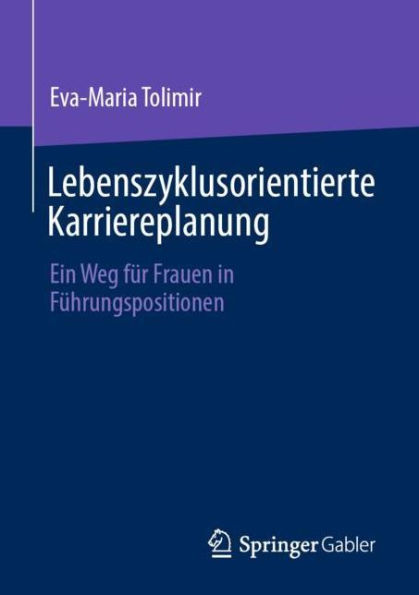 Eva-Maria Tolimir

Lebenszyklusorientierte Karriereplanung

Ein Weg für Frauen in Führungspositionen

Springer Gabler